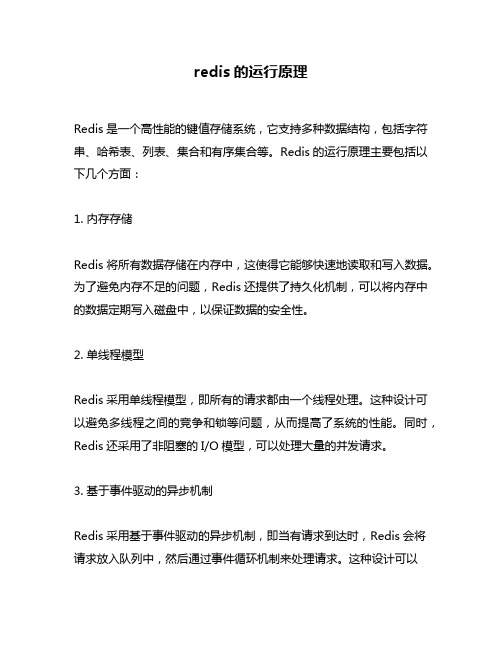 redis 的运行原理

Redis 是一个高性能的键值存储系统，它支持多种数据结构，包括字符串、哈希表、列表、集合和有序集合等。Redis 的运行原理主要包括以下几个方面：

1. 内存存储

Redis 将所有数据存储在内存中，这使得它能够快速地读取和写入数据。为了避免内存不足的问题，Redis 还提供了持久化机制，可以将内存中的数据定期写入磁盘中，以保证数据的安全性。

2. 单线程模型

Redis 采用单线程模型，即所有的请求都由一个线程处理。这种设计可以避免多线程之间的竞争和锁等问题，从而提高了系统的性能。同时，Redis 还采用了非阻塞的 I/O 模型，可以处理大量的并发请求。

3. 基于事件驱动的异步机制

Redis 采用基于事件驱动的异步机制，即当有请求到达时，Redis 会将请求放入队列中，然后通过事件循环机制来处理请求。这种设计可以